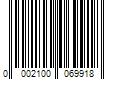 0 002100 069918